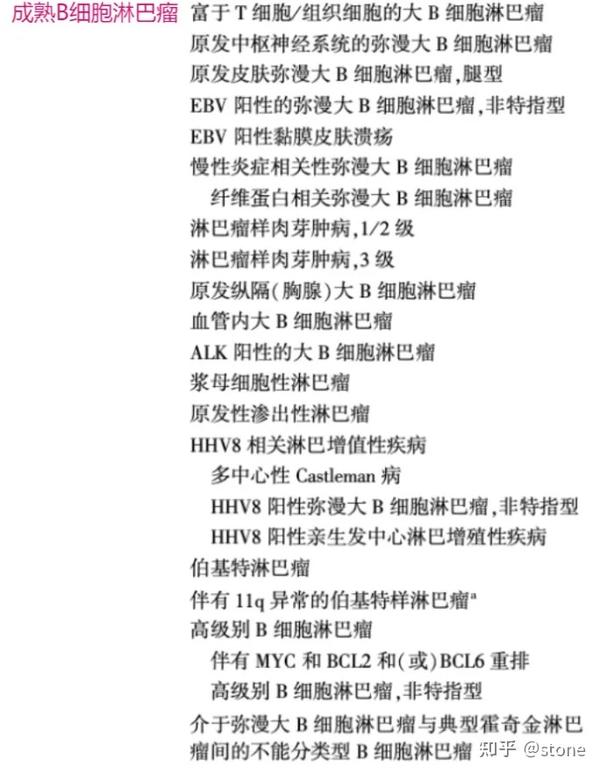 成熟B细胞淋巴瘤

富于 T 细胞/组织细胞的大 B 细胞淋巴瘤
原发中枢神经系统的弥漫大 B 细胞淋巴瘤
原发皮肤弥漫大 B 细胞淋巴瘤,腿型
EBV 阳性的弥漫大 B 细胞淋巴瘤,非特指型
EBV 阳性黏膜皮肤溃疡
慢性炎症相关性弥漫大 B 细胞淋巴瘤
纤维蛋白相关弥漫大 B 细胞淋巴瘤
淋巴瘤样肉芽肿病,1/2 级
淋巴瘤样肉芽肿病,3 级
原发纵隔(胸腺)大 B 细胞淋巴瘤
血管内大 B 细胞淋巴瘤
ALK 阳性的大 B 细胞淋巴瘤
浆母细胞性淋巴瘤
原发性渗出性淋巴瘤
HHV8 相关淋巴增值性疾病
多中心性 Castleman 病
HHV8 阳性弥漫大 B 细胞淋巴瘤,非特指型
HHV8 阳性亲生发中心淋巴增殖性疾病
伯基特淋巴瘤
伴有 11q 异常的伯基特样淋巴瘤$^a$
高级别 B 细胞淋巴瘤
伴有 MYC 和 BCL2 和(或)BCL6 重排
高级别 B 细胞淋巴瘤,非特指型
介于弥漫大 B 细胞淋巴瘤与典型霍奇金淋巴瘤间的不能分类型 B 细胞淋巴瘤

知乎 @stone